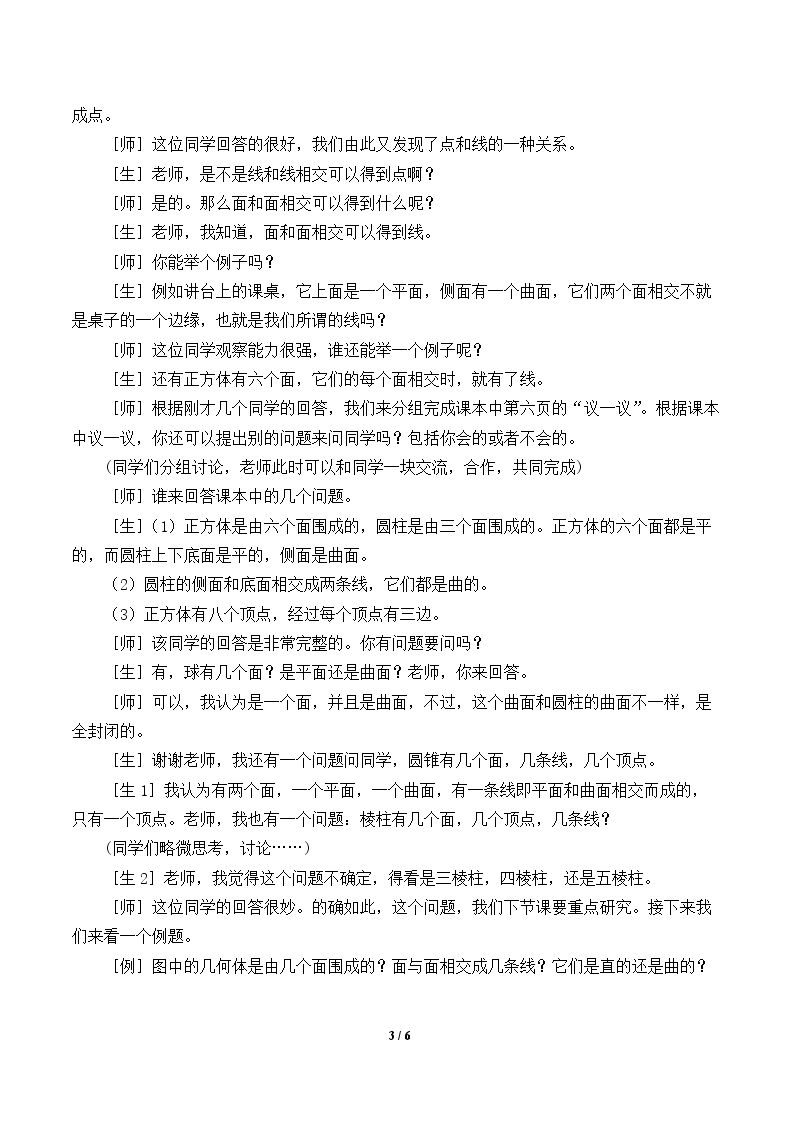 成点。

［师］这位同学回答的很好，我们由此又发现了点和线的一种关系。

［生］老师，是不是线和线相交可以得到点啊？

［师］是的。那么面和面相交可以得到什么呢？

［生］老师，我知道，面和面相交可以得到线。

［师］你能举个例子吗？

［生］例如讲台上的课桌，它上面是一个平面，侧面有一个曲面，它们两个面相交不就是桌子的一个边缘，也就是我们所谓的线吗？

［师］这位同学观察能力很强，谁还能举一个例子呢？

［生］还有正方体有六个面，它们的每个面相交时，就有了线。

［师］根据刚才几个同学的回答，我们来分组完成课本中第六页的“议一议”。根据课本中议一议，你还可以提出别的问题来问同学吗？包括你会的或者不会的。

（同学们分组讨论，老师此时可以和同学一块交流，合作，共同完成）

［师］谁来回答课本中的几个问题。

［生］（1）正方体是由六个面围成的，圆柱是由三个面围成的。正方体的六个面都是平的，而圆柱上下底面是平的，侧面是曲面。

（2）圆柱的侧面和底面相交成两条线，它们都是曲的。

（3）正方体有八个顶点，经过每个顶点有三边。

［师］该同学的回答是非常完整的。你有问题要问吗？

［生］有，球有几个面？是平面还是曲面？老师，你来回答。

［师］可以，我认为是一个面，并且是曲面，不过，这个曲面和圆柱的曲面不一样，是全封闭的。

［生］谢谢老师，我还有一个问题问同学，圆锥有几个面，几条线，几个顶点。

［生1］我认为有两个面，一个平面，一个曲面，有一条线即平面和曲面相交而成的，只有一个顶点。老师，我也有一个问题：棱柱有几个面，几个顶点，几条线？

（同学们略微思考，讨论……）

［生2］老师，我觉得这个问题不确定，得看是三棱柱，四棱柱，还是五棱柱。

［师］这位同学的回答很妙。的确如此，这个问题，我们下节课要重点研究。接下来我们来看一个例题。

［例］图中的几何体是由几个面围成的？面与面相交成几条线？它们是直的还是曲的？

3 / 6